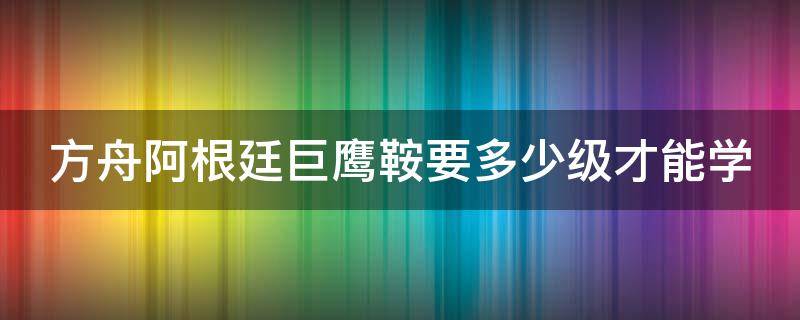 方舟阿根廷巨鹰鞍要多少级才能学